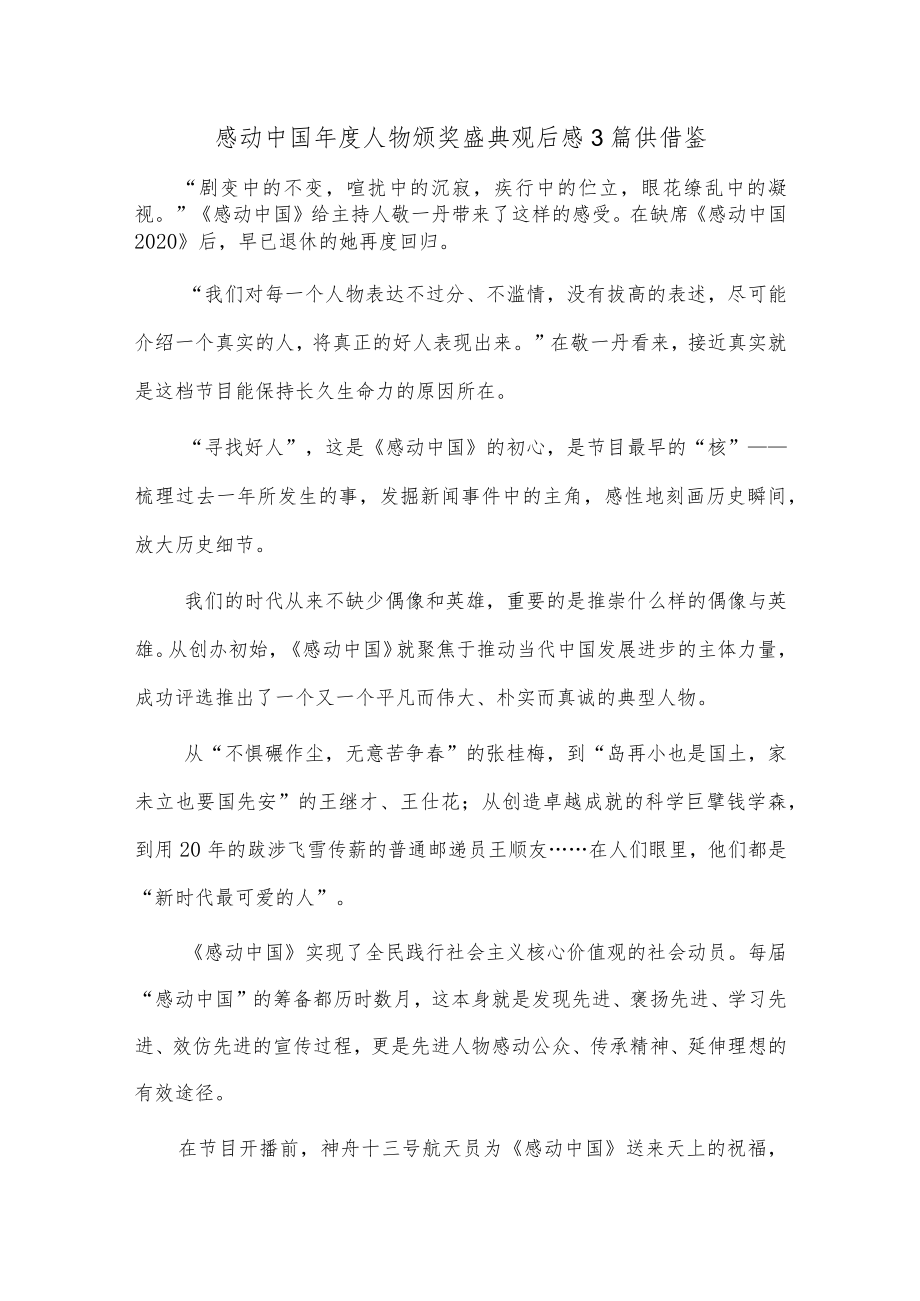 感动中国年度人物颁奖盛典观后感3篇供借鉴

“剧变中的不变，喧扰中的沉寂，疾行中的伫立，眼花缭乱中的凝视。”《感动中国》给主持人敬一丹带来了这样的感受。在缺席《感动中国2020》后，早已退休的她再度回归。

“我们对每一个人物表达不过分、不滥情，没有拔高的表述，尽可能介绍一个真实的人，将真正的好人表现出来。”在敬一丹看来，接近真实就是这档节目能保持长久生命力的原因所在。

“寻找好人”，这是《感动中国》的初心，是节目最早的“核”——梳理过去一年所发生的事，发掘新闻事件中的主角，感性地刻画历史瞬间，放大历史细节。

我们的时代从来不缺少偶像和英雄，重要的是推崇什么样的偶像与英雄。从创办初始，《感动中国》就聚焦于推动当代中国发展进步的主体力量，成功评选推出了一个又一个平凡而伟大、朴实而真诚的典型人物。

从“不惧碾作尘，无意苦争春”的张桂梅，到“岛再小也是国土，家未立也要国先安”的王继才、王仕花；从创造卓越成就的科学巨擘钱学森，到用20年的跋涉飞雪传薪的普通邮递员王顺友……在人们眼里，他们都是“新时代最可爱的人”。

《感动中国》实现了全民践行社会主义核心价值观的社会动员。每届“感动中国”的筹备都历时数月，这本身就是发现先进、褒扬先进、学习先进、效仿先进的宣传过程，更是先进人物感动公众、传承精神、延伸理想的有效途径。

在节目开播前，神舟十三号航天员为《感动中国》送来天上的祝福，